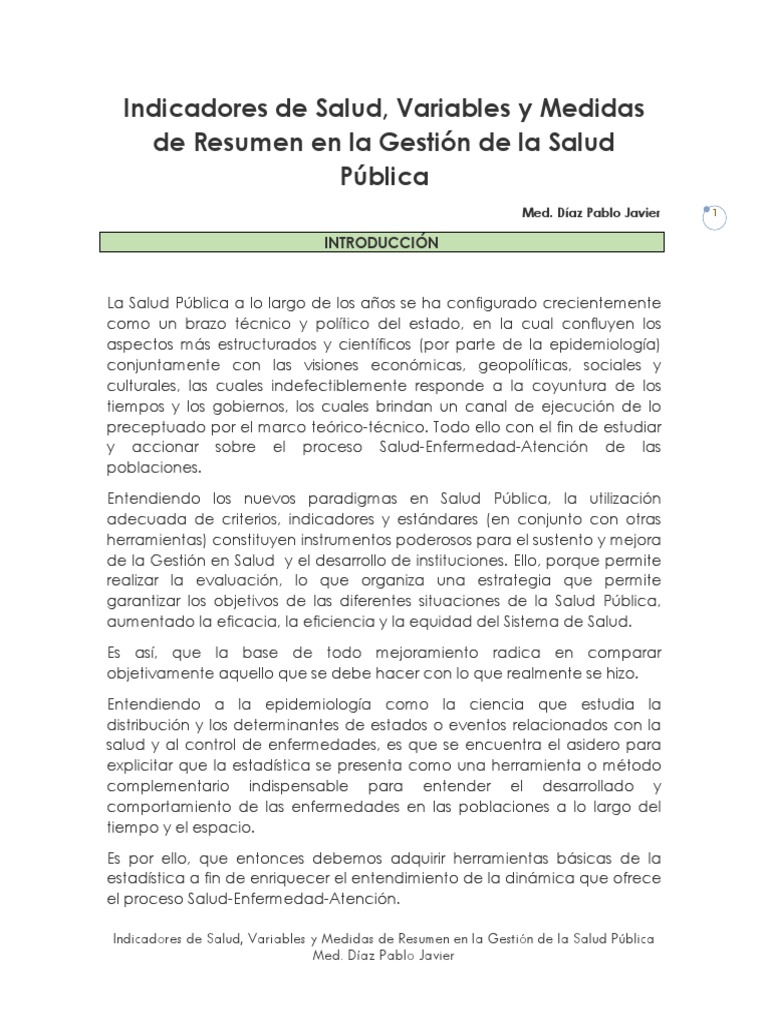 Indicadores de Salud, Variables y Medidas de Resumen en la Gestión de la Salud Pública

Med. Díaz Pablo Javier

1

INTRODUCCIÓN

La Salud Pública a lo largo de los años se ha configurado crecientemente como un brazo técnico y político del estado, en la cual confluyen los aspectos más estructurados y científicos (por parte de la epidemiología) conjuntamente con las visiones económicas, geopolíticas, sociales y culturales, las cuales indefectiblemente responde a la coyuntura de los tiempos y los gobiernos, los cuales brindan un canal de ejecución de lo preceptuado por el marco teórico-técnico. Todo ello con el fin de estudiar y accionar sobre el proceso Salud-Enfermedad-Atención de las poblaciones.

Entendiendo los nuevos paradigmas en Salud Pública, la utilización adecuada de criterios, indicadores y estándares (en conjunto con otras herramientas) constituyen instrumentos poderosos para el sustento y mejora de la Gestión en Salud y el desarrollo de instituciones. Ello, porque permite realizar la evaluación, lo que organiza una estrategia que permite garantizar los objetivos de las diferentes situaciones de la Salud Pública, aumentado la eficacia, la eficiencia y la equidad del Sistema de Salud.

Es así, que la base de todo mejoramiento radica en comparar objetivamente aquello que se debe hacer con lo que realmente se hizo.

Entendiendo a la epidemiología como la ciencia que estudia la distribución y los determinantes de estados o eventos relacionados con la salud y al control de enfermedades, es que se encuentra el asidero para explicitar que la estadística se presenta como una herramienta o método complementario indispensable para entender el desarrollado y comportamiento de las enfermedades en las poblaciones a lo largo del tiempo y el espacio.

Es por ello, que entonces debemos adquirir herramientas básicas de la estadística a fin de enriquecer el entendimiento de la dinámica que ofrece el proceso Salud-Enfermedad-Atención.

Indicadores de Salud, Variables y Medidas de Resumen en la Gestión de la Salud Pública
Med. Díaz Pablo Javier